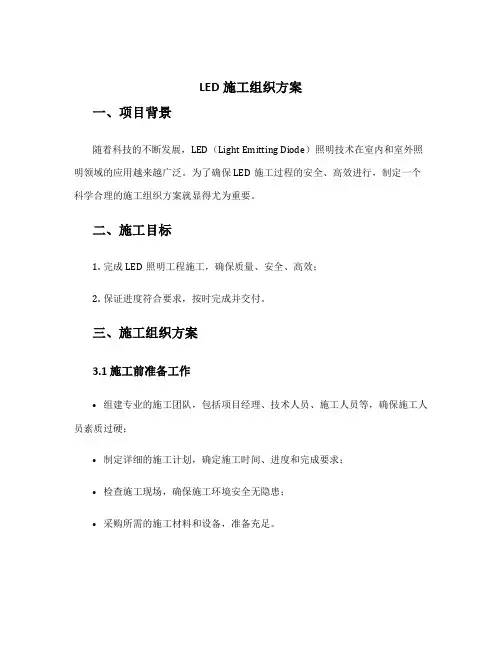 LED 施工组织方案

一、项目背景

随着科技的不断发展，LED（Light Emitting Diode）照明技术在室内和室外照明领域的应用越来越广泛。为了确保 LED 施工过程的安全、高效进行，制定一个科学合理的施工组织方案就显得尤为重要。

二、施工目标

1. 完成 LED 照明工程施工，确保质量、安全、高效；

2. 保证进度符合要求，按时完成并交付。

三、施工组织方案

3.1 施工前准备工作

• 组建专业的施工团队，包括项目经理、技术人员、施工人员等，确保施工人员素质过硬；

• 制定详细的施工计划，确定施工时间、进度和完成要求；

• 检查施工现场，确保施工环境安全无隐患；

• 采购所需的施工材料和设备，准备充足。